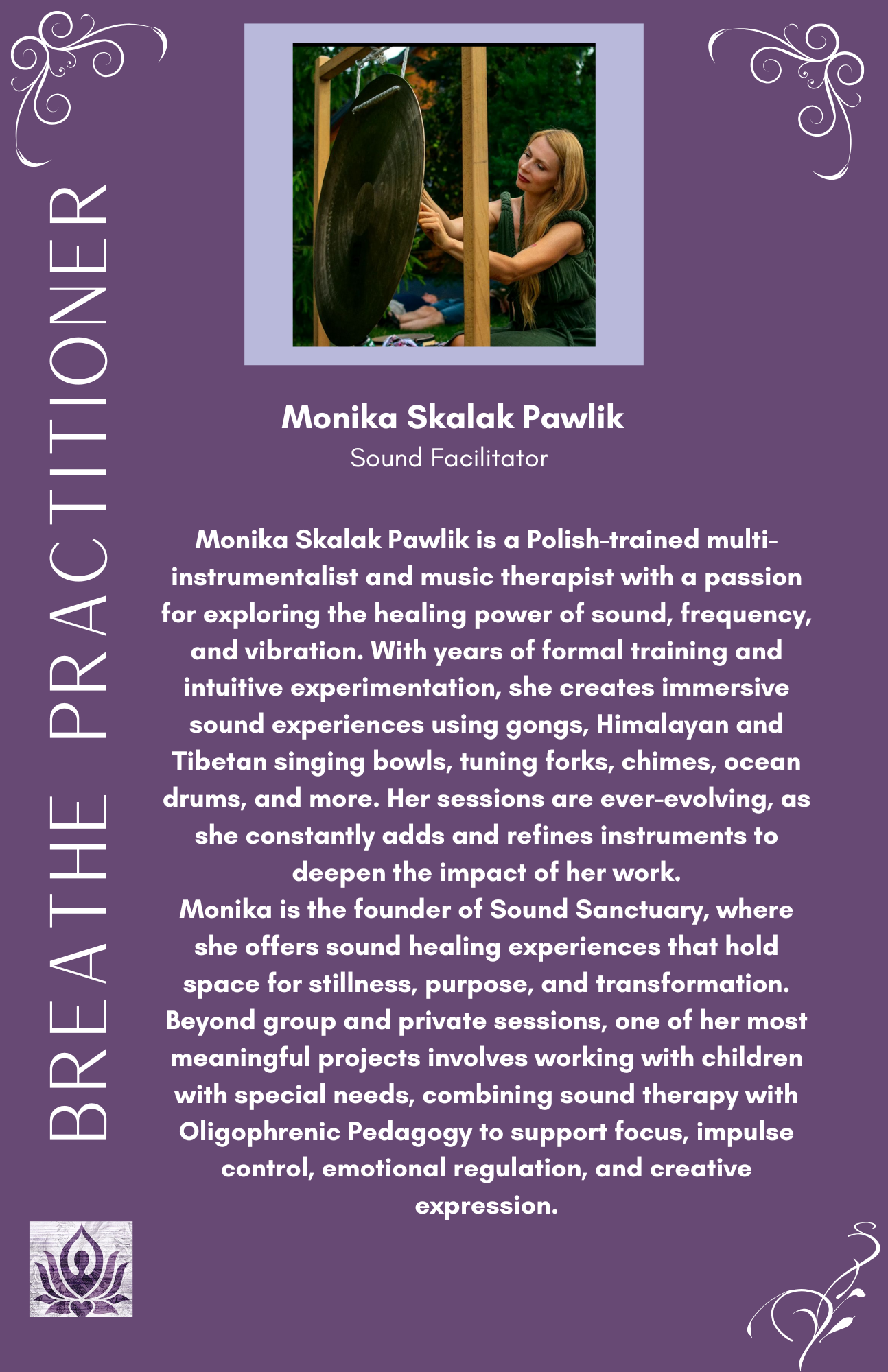 BREATHE PRACTITIONER

Monika Skalak Pawlik
Sound Facilitator

Monika Skalak Pawlik is a Polish-trained multi-instrumentalist and music therapist with a passion for exploring the healing power of sound, frequency, and vibration. With years of formal training and intuitive experimentation, she creates immersive sound experiences using gongs, Himalayan and Tibetan singing bowls, tuning forks, chimes, ocean drums, and more. Her sessions are ever-evolving, as she constantly adds and refines instruments to deepen the impact of her work.
Monika is the founder of Sound Sanctuary, where she offers sound healing experiences that hold space for stillness, purpose, and transformation. Beyond group and private sessions, one of her most meaningful projects involves working with children with special needs, combining sound therapy with Oligophrenic Pedagogy to support focus, impulse control, emotional regulation, and creative expression.